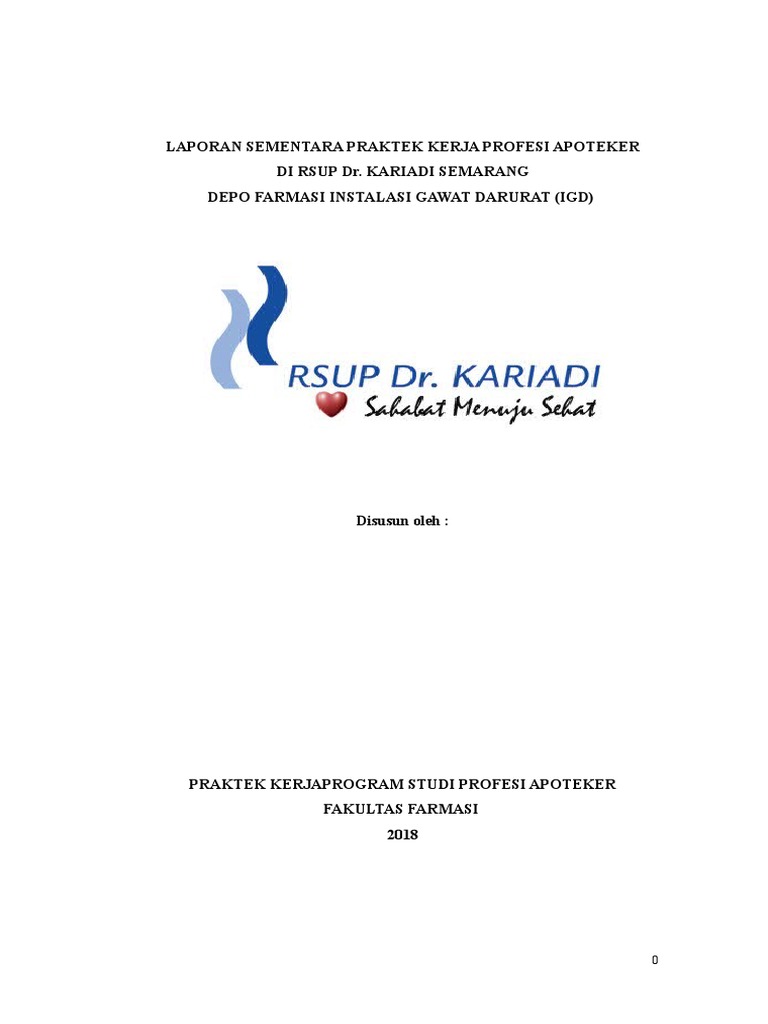 LAPORAN SEMENTARA PRAKTEK KERJA PROFESI APOTEKER
DI RSUP Dr. KARIADI SEMARANG
DEPO FARMASI INSTALASI GAWAT DARURAT (IGD)

RSUP Dr. KARIADI
Sahabat Menuju Sehat

Disusun oleh :

PRAKTEK KERJAPROGRAM STUDI PROFESI APOTEKER
FAKULTAS FARMASI
2018

0